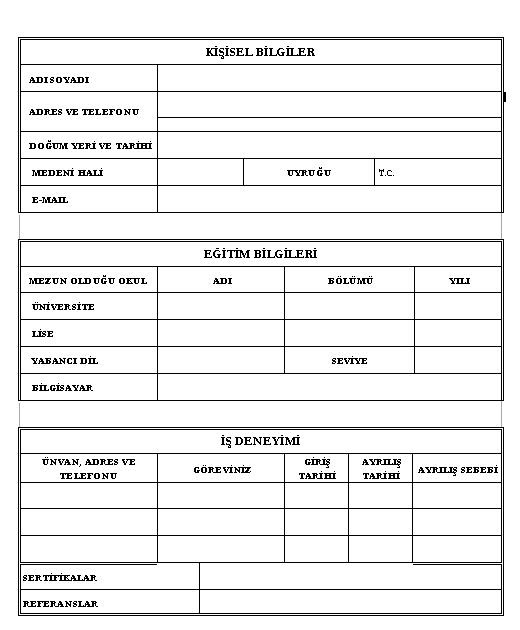 | KİŞİSEL BİLGİLER | | | |
|---|---|---|---|
| ADI SOYADI | | | |
| ADRES VE TELEFONU | | | |
| DOĞUM YERİ VE TARİHİ | | | |
| MEDENİ HALİ | | UYRUĞU | T.C. |
| E-MAIL | | | |

| EĞİTİM BİLGİLERİ | | | |
|---|---|---|---|
| MEZUN OLDUĞU OKUL | ADI | BÖLÜMÜ | YILI |
| ÜNİVERSİTE | | | |
| LİSE | | | |
| YABANCI DİL | | SEVİYE | |
| BİLGİSAYAR | | | |

| İŞ DENEYİMİ | | | | |
|---|---|---|---|---|
| ÜNVAN, ADRES VE TELEFONU | GÖREVİNİZ | GİRİŞ TARİHİ | AYRILIŞ TARİHİ | AYRILIŞ SEBEBİ |
| | | | | |
| | | | | |
| | | | | |

| SERTİFİKALAR | |
|---|---|
| REFERANSLAR | |